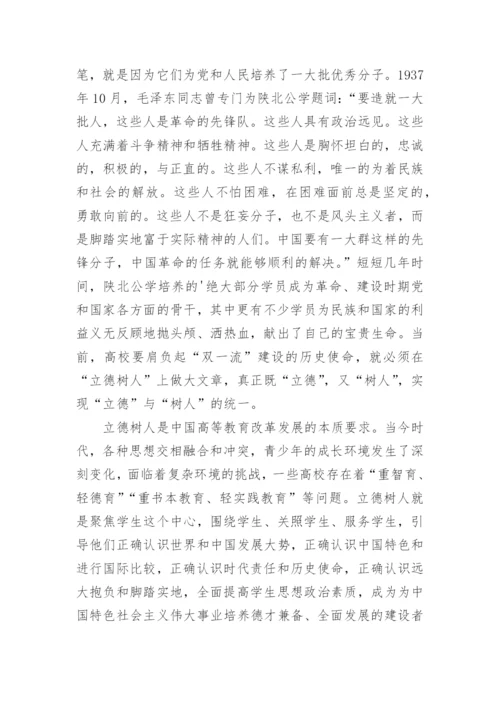 笔，就是因为它们为党和人民培养了一大批优秀分子。1937年10月，毛泽东同志曾专门为陕北公学题词：“要造就一大批人，这些人是革命的先锋队。这些人具有政治远见。这些人充满着斗争精神和牺牲精神。这些人是胸怀坦白的，忠诚的，积极的，与正直的。这些人不谋私利，唯一的为着民族和社会的解放。这些人不怕困难，在困难面前总是坚定的，勇敢向前的。这些人不是狂妄分子，也不是风头主义者，而是脚踏实地富于实际精神的人们。中国要有一大群这样的先锋分子，中国革命的任务就能够顺利的解决。”短短几年时间，陕北公学培养的'绝大部分学员成为革命、建设时期党和国家各方面的骨干，其中更有不少学员为民族和国家的利益义无反顾地抛头颅、洒热血，献出了自己的宝贵生命。当前，高校要肩负起“双一流”建设的历史使命，就必须在“立德树人”上做大文章，真正既“立德”，又“树人”，实现“立德”与“树人”的统一。

立德树人是中国高等教育改革发展的本质要求。当今时代，各种思想交相融合和冲突，青少年的成长环境发生了深刻变化，面临着复杂环境的挑战，一些高校存在着“重智育、轻德育”“重书本教育、轻实践教育”等问题。立德树人就是聚焦学生这个中心，围绕学生、关照学生、服务学生，引导他们正确认识世界和中国发展大势，正确认识中国特色和进行国际比较，正确认识时代责任和历史使命，正确认识远大抱负和脚踏实地，全面提高学生思想政治素质，成为为中国特色社会主义伟大事业培养德才兼备、全面发展的建设者